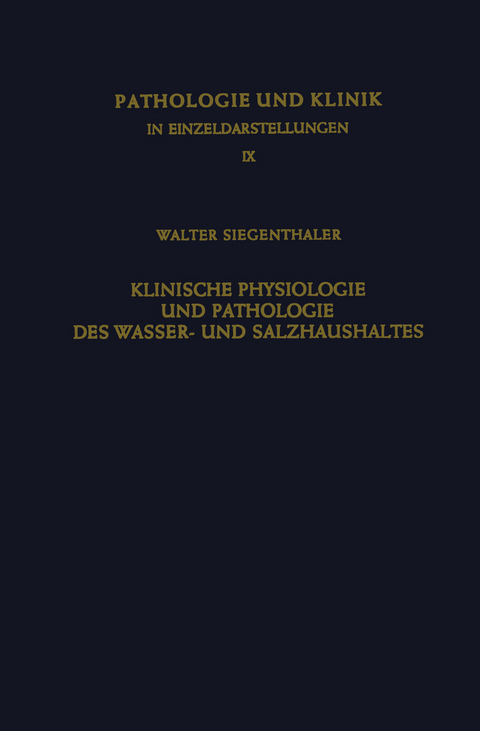 PATHOLOGIE UND KLINIK
IN EINZELDARSTELLUNGEN
IX

WALTER SIEGENTHALER

KLINISCHE PHYSIOLOGIE
UND PATHOLOGIE
DES WASSER- UND SALZHAUSHALTES